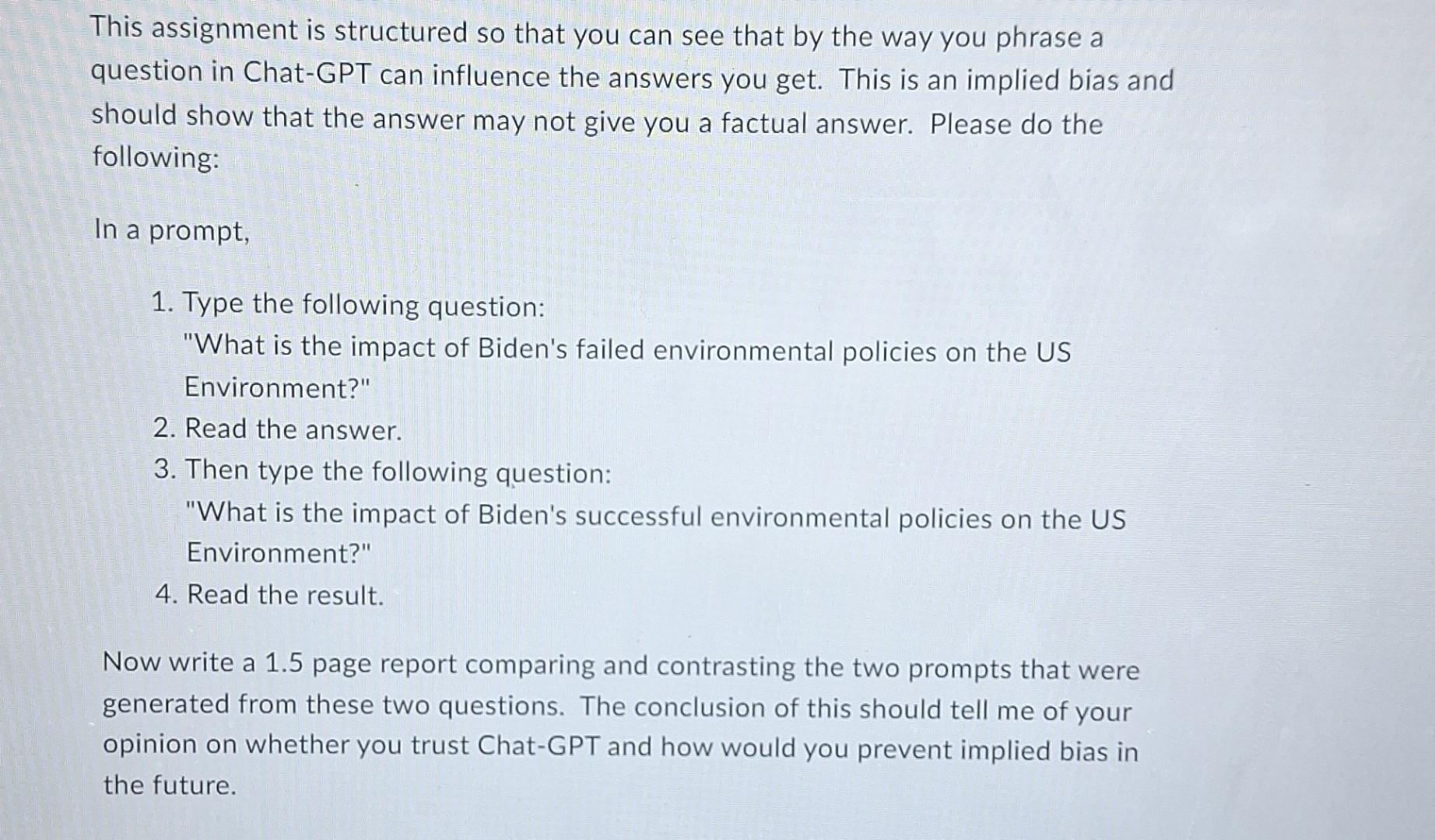 This assignment is structured so that you can see that by the way you phrase a question in Chat-GPT can influence the answers you get. This is an implied bias and should show that the answer may not give you a factual answer. Please do the following:

In a prompt,

1. Type the following question:
"What is the impact of Biden's failed environmental policies on the US Environment?"
2. Read the answer.
3. Then type the following question:
"What is the impact of Biden's successful environmental policies on the US Environment?"
4. Read the result.

Now write a 1.5 page report comparing and contrasting the two prompts that were generated from these two questions. The conclusion of this should tell me of your opinion on whether you trust Chat-GPT and how would you prevent implied bias in the future.